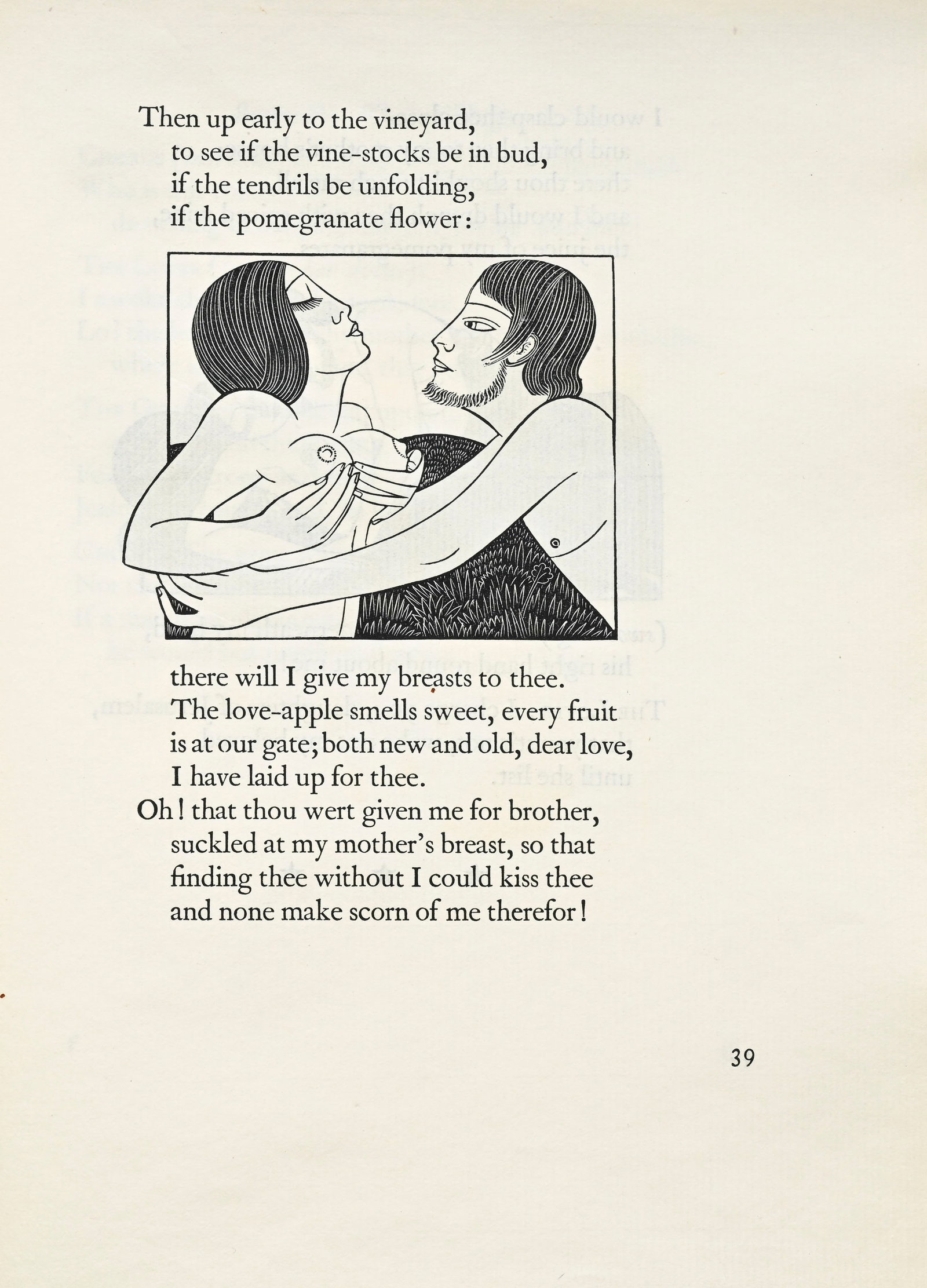 Then up early to the vineyard,
to see if the vine-stocks be in bud,
if the tendrils be unfolding,
if the pomegranate flower:

there will I give my breasts to thee.
The love-apple smells sweet, every fruit
is at our gate; both new and old, dear love,
I have laid up for thee.
Oh! that thou wert given me for brother,
suckled at my mother's breast, so that
finding thee without I could kiss thee
and none make scorn of me therefor!

39